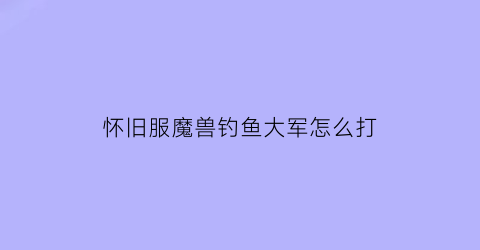 怀旧服魔兽钓鱼大军怎么打